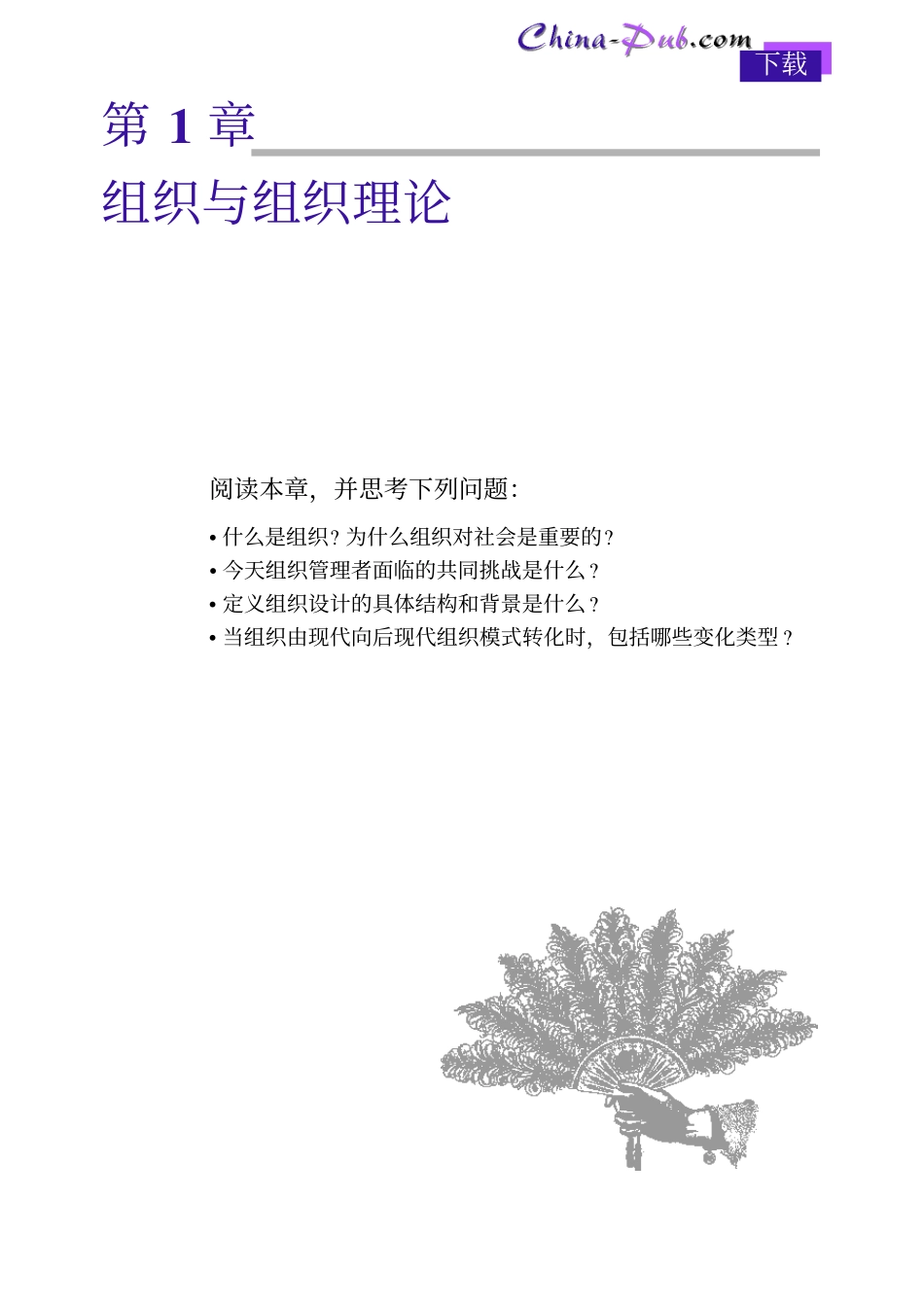 China-Pub.com
下载

第 1 章

组织与组织理论

阅读本章，并思考下列问题：

• 什么是组织？为什么组织对社会是重要的？
• 今天组织管理者面临的共同挑战是什么？
• 定义组织设计的具体结构和背景是什么？
• 当组织由现代向后现代组织模式转化时，包括哪些变化类型？